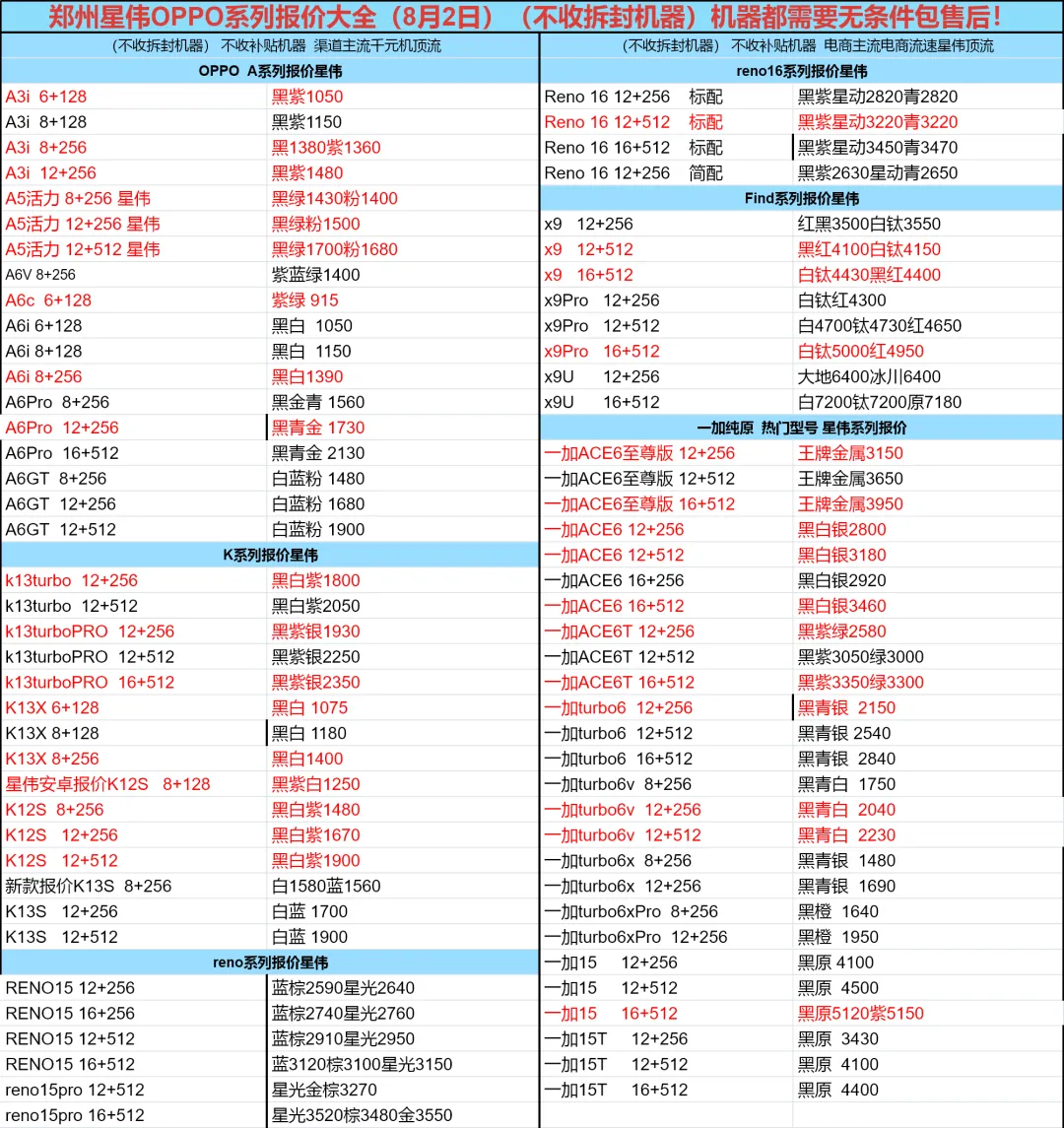 郑州星伟OPPO系列报价大全（8月2日）（不收拆封机器）机器都需要无条件包售后！

（不收拆封机器） 不收补贴机器 渠道主流千元机顶流

| OPPO A系列报价星伟 | |
|---|---|
| A3i 6+128 | 黑紫1050 |
| A3i 8+128 | 黑紫1150 |
| A3i 8+256 | 黑1380紫1360 |
| A3i 12+256 | 黑紫1480 |
| A5活力 8+256 星伟 | 黑绿1430粉1400 |
| A5活力 12+256 星伟 | 黑绿粉1500 |
| A5活力 12+512 星伟 | 黑绿1700粉1680 |
| A6V 8+256 | 紫蓝绿1400 |
| A6c 6+128 | 紫绿 915 |
| A6i 6+128 | 黑白 1050 |
| A6i 8+128 | 黑白 1150 |
| A6i 8+256 | 黑白1390 |
| A6Pro 8+256 | 黑金青 1560 |
| A6Pro 12+256 | 黑青金 1730 |
| A6Pro 16+512 | 黑青金 2130 |
| A6GT 8+256 | 白蓝粉 1480 |
| A6GT 12+256 | 白蓝粉 1680 |
| A6GT 12+512 | 白蓝粉 1900 |
| K系列报价星伟 | |
| k13turbo 12+256 | 黑白紫1800 |
| k13turbo 12+512 | 黑白紫2050 |
| k13turboPRO 12+256 | 黑紫银1930 |
| k13turboPRO 12+512 | 黑紫银2250 |
| k13turboPRO 16+512 | 黑紫银2350 |
| K13X 6+128 | 黑白 1075 |
| K13X 8+128 | 黑白 1180 |
| K13X 8+256 | 黑白1400 |
| 星伟安卓报价K12S 8+128 | 黑紫白1250 |
| K12S 8+256 | 黑白紫1480 |
| K12S 12+256 | 黑白紫1670 |
| K12S 12+512 | 黑白紫1900 |
| 新款报价K13S 8+256 | 白1580蓝1560 |
| K13S 12+256 | 白蓝 1700 |
| K13S 12+512 | 白蓝 1900 |
| reno系列报价星伟 | |
| RENO15 12+256 | 蓝棕2590星光2640 |
| RENO15 16+256 | 蓝棕2740星光2760 |
| RENO15 12+512 | 蓝棕2910星光2950 |
| RENO15 16+512 | 蓝3120棕3100星光3150 |
| reno15pro 12+512 | 星光金棕3270 |
| reno15pro 16+512 | 星光3520棕3480金3550 |

（不收拆封机器） 不收补贴机器 电商主流电商流速星伟顶流

| reno16系列报价星伟 | |
|---|---|
| Reno 16 12+256 标配 | 黑紫星动2820青2820 |
| Reno 16 12+512 标配 | 黑紫星动3220青3220 |
| Reno 16 16+512 标配 | 黑紫星动3450青3470 |
| Reno 16 12+256 简配 | 黑紫2630星动青2650 |
| Find系列报价星伟 | |
| x9 12+256 | 红黑3500白钛3550 |
| x9 12+512 | 黑红4100白钛4150 |
| x9 16+512 | 白钛4430黑红4400 |
| x9Pro 12+256 | 白钛红4300 |
| x9Pro 12+512 | 白4700钛4730红4650 |
| x9Pro 16+512 | 白钛5000红4950 |
| x9U 12+256 | 大地6400冰川6400 |
| x9U 16+512 | 白7200钛7200原7180 |
| 一加纯原 热门型号 星伟系列报价 | |
| 一加ACE6至尊版 12+256 | 王牌金属3150 |
| 一加ACE6至尊版 12+512 | 王牌金属3650 |
| 一加ACE6至尊版 16+512 | 王牌金属3950 |
| 一加ACE6 12+256 | 黑白银2800 |
| 一加ACE6 12+512 | 黑白银3180 |
| 一加ACE6 16+256 | 黑白银2920 |
| 一加ACE6 16+512 | 黑白银3460 |
| 一加ACE6T 12+256 | 黑紫绿2580 |
| 一加ACE6T 12+512 | 黑紫3050绿3000 |
| 一加ACE6T 16+512 | 黑紫3350绿3300 |
| 一加turbo6 12+256 | 黑青银 2150 |
| 一加turbo6 12+512 | 黑青银 2540 |
| 一加turbo6 16+512 | 黑青银 2840 |
| 一加turbo6v 8+256 | 黑青白 1750 |
| 一加turbo6v 12+256 | 黑青白 2040 |
| 一加turbo6v 12+512 | 黑青白 2230 |
| 一加turbo6x 8+256 | 黑青银 1480 |
| 一加turbo6x 12+256 | 黑青银 1690 |
| 一加turbo6xPro 8+256 | 黑橙 1640 |
| 一加turbo6xPro 12+256 | 黑橙 1950 |
| 一加15 12+256 | 黑原 4100 |
| 一加15 12+512 | 黑原 4500 |
| 一加15 16+512 | 黑原5120紫5150 |
| 一加15T 12+256 | 黑原 3430 |
| 一加15T 12+512 | 黑原 4100 |
| 一加15T 16+512 | 黑原 4400 |